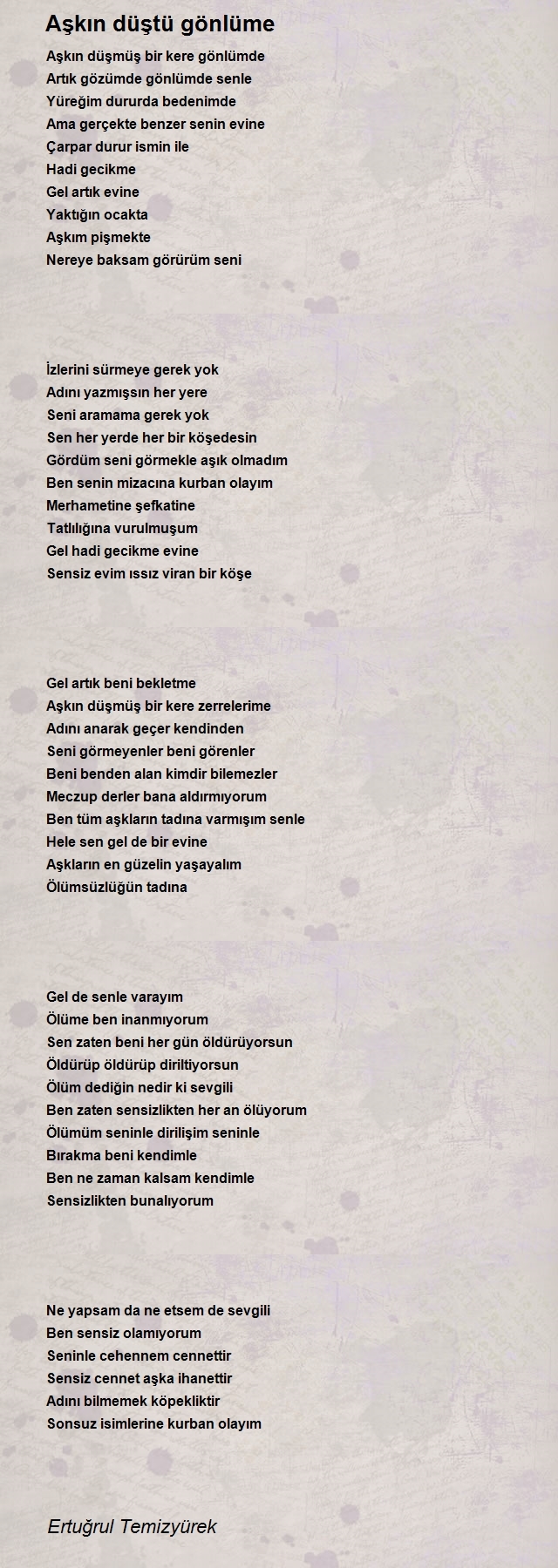 Aşkın düştü gönlüme

Aşkın düşmüş bir kere gönlümde
Artık gözümde gönlümde senle
Yüreğim dururda bedenimde
Ama gerçekte benzer senin evine
Çarpar durur ismin ile
Hadi gecikme
Gel artık evine
Yaktığın ocakta
Aşkım pişmekte
Nereye baksam görürüm seni

İzlerini sürmeye gerek yok
Adını yazmışsın her yere
Seni aramama gerek yok
Sen her yerde her bir köşedesin
Gördüm seni görmekle aşık olmadım
Ben senin mizacına kurban olayım
Merhametine şefkatine
Tatlılığına vurulmuşum
Gel hadi gecikme evine
Sensiz evim ıssız viran bir köşe

Gel artık beni bekletme
Aşkın düşmüş bir kere zerrelerime
Adını anarak geçer kendinden
Seni görmeyenler beni görenler
Beni benden alan kimdir bilemezler
Meczup derler bana aldırmıyorum
Ben tüm aşkların tadına varmışım senle
Hele sen gel de bir evine
Aşkların en güzelin yaşayalım
Ölümsüzlüğün tadına

Gel de senle varayım
Ölüme ben inanmıyorum
Sen zaten beni her gün öldürüyorsun
Öldürüp öldürüp diriltiyorsun
Ölüm dediğin nedir ki sevgili
Ben zaten sensizlikten her an ölüyorum
Ölümüm seninle dirilişim seninle
Bırakma beni kendimle
Ben ne zaman kalsam kendimle
Sensizlikten bunalıyorum

Ne yapsam da ne etsem de sevgili
Ben sensiz olamıyorum
Seninle cehennem cennettir
Sensiz cennet aşka ihanettir
Adını bilmemek köpekliktir
Sonsuz isimlerine kurban olayım

Ertuğrul Temizyürek